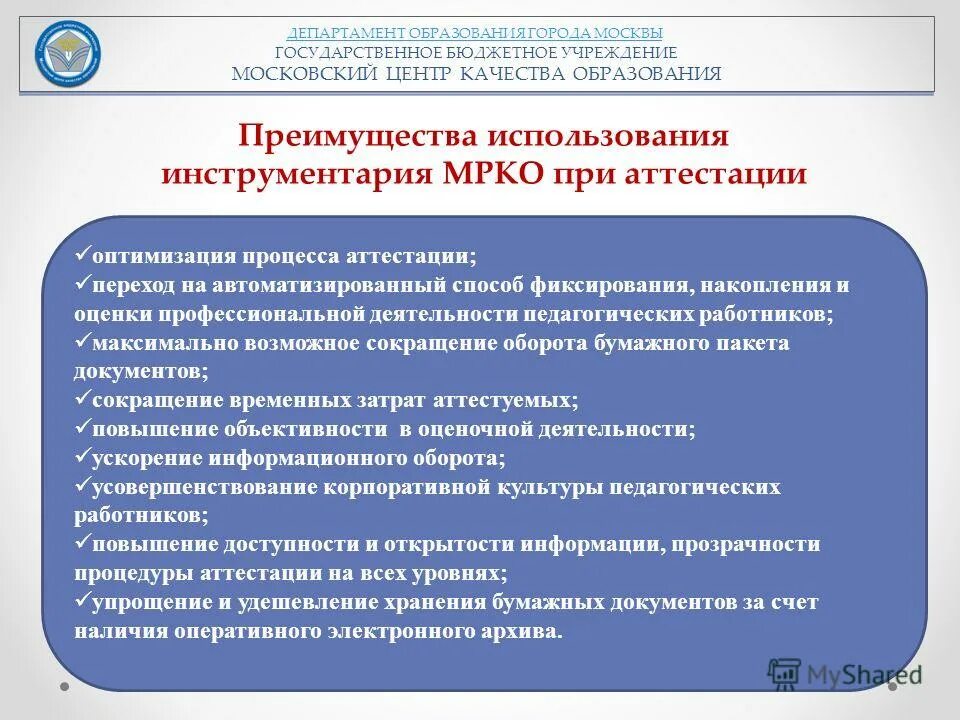 ДЕПАРТАМЕНТ ОБРАЗОВАНИЯ ГОРОДА МОСКВЫ
ГОСУДАРСТВЕННОЕ БЮДЖЕТНОЕ УЧРЕЖДЕНИЕ
МОСКОВСКИЙ ЦЕНТР КАЧЕСТВА ОБРАЗОВАНИЯ

Преимущества использования инструментария МРКО при аттестации

✓оптимизация процесса аттестации;
✓переход на автоматизированный способ фиксирования, накопления и оценки профессиональной деятельности педагогических работников;
✓максимально возможное сокращение оборота бумажного пакета документов;
✓сокращение временных затрат аттестуемых;
✓повышение объективности в оценочной деятельности;
✓ускорение информационного оборота;
✓усовершенствование корпоративной культуры педагогических работников;
✓повышение доступности и открытости информации, прозрачности процедуры аттестации на всех уровнях;
✓упрощение и удешевление хранения бумажных документов за счет наличия оперативного электронного архива.

MyShared